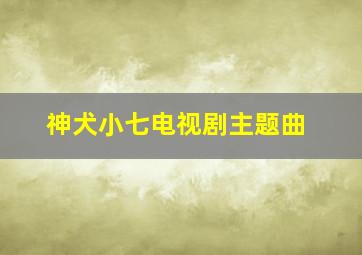 神犬小七电视剧主题曲